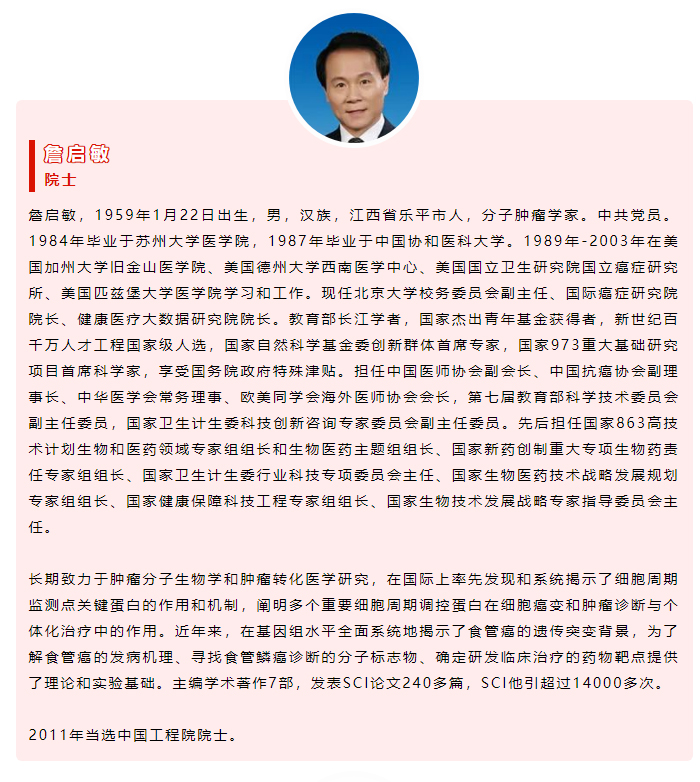 詹启敏
院士

詹启敏，1959年1月22日出生，男，汉族，江西省乐平市人，分子肿瘤学家。中共党员。1984年毕业于苏州大学医学院，1987年毕业于中国协和医科大学。1989年-2003年在美国加州大学旧金山医学院、美国德州大学西南医学中心、美国国立卫生研究院国立癌症研究所、美国匹兹堡大学医学院学习和工作。现任北京大学校务委员会副主任、国际癌症研究院院长、健康医疗大数据研究院院长。教育部长江学者，国家杰出青年基金获得者，新世纪百千万人才工程国家级人选，国家自然科学基金委创新群体首席专家，国家973重大基础研究项目首席科学家，享受国务院政府特殊津贴。担任中国医师协会副会长、中国抗癌协会副理事长、中华医学会常务理事、欧美同学会海外医师协会会长，第七届教育部科学技术委员会副主任委员，国家卫生计生委科技创新咨询专家委员会副主任委员。先后担任国家863高技术计划生物和医药领域专家组组长和生物医药主题组组长、国家新药创制重大专项生物药责任专家组组长、国家卫生计生委行业科技专项委员会主任、国家生物医药技术战略发展规划专家组组长、国家健康保障科技工程专家组组长、国家生物技术发展战略专家指导委员会主任。

长期致力于肿瘤分子生物学和肿瘤转化医学研究，在国际上率先发现和系统揭示了细胞周期监测点关键蛋白的作用和机制，阐明多个重要细胞周期调控蛋白在细胞癌变和肿瘤诊断与个体化治疗中的作用。近年来，在基因组水平全面系统地揭示了食管癌的遗传突变背景，为了解食管癌的发病机理、寻找食管鳞癌诊断的分子标志物、确定研发临床治疗的药物靶点提供了理论和实验基础。主编学术著作7部，发表SCI论文240多篇，SCI他引超过14000多次。

2011年当选中国工程院院士。